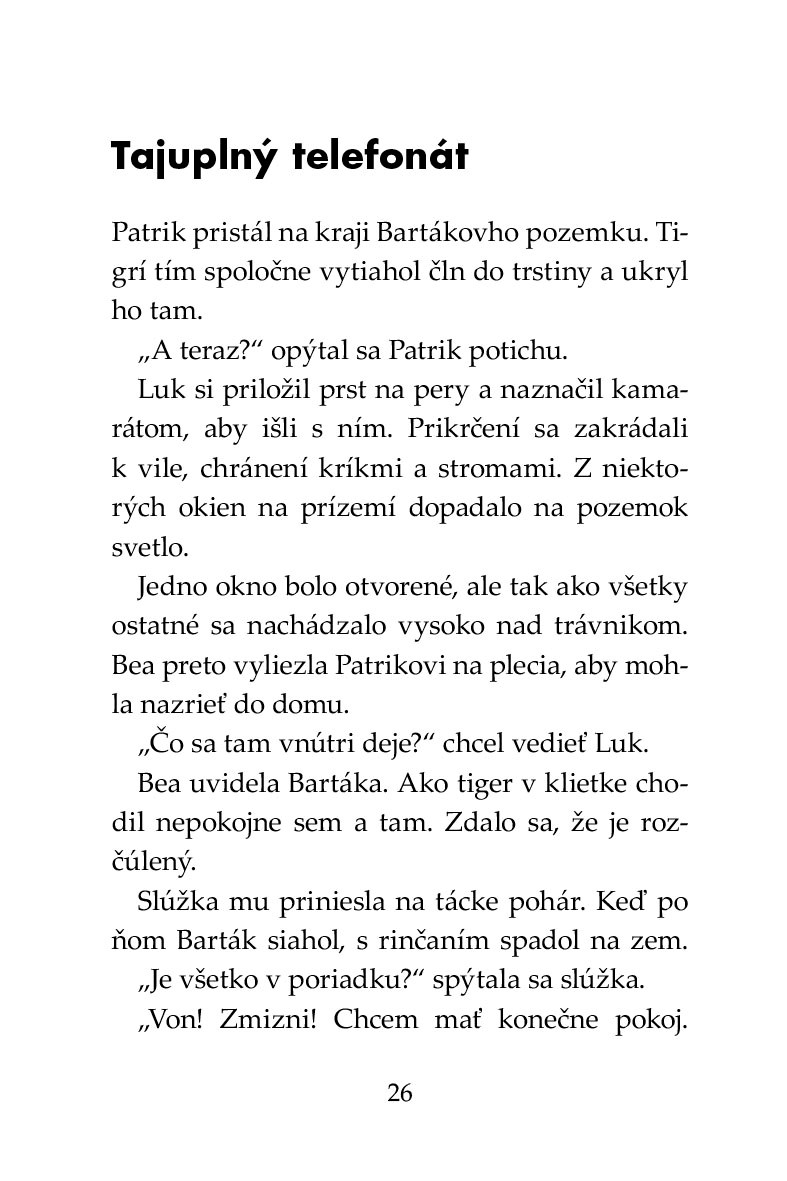 Tajuplný telefonát

Patrik pristál na kraji Bartákovho pozemku. Tigrí tím spoločne vytiahol čln do trstiny a ukryl ho tam.

„A teraz?“ opýtal sa Patrik potichu.

Luk si priložil prst na pery a naznačil kamarátom, aby išli s ním. Prikrčení sa zakrádali k vile, chránení kríkmi a stromami. Z niektorých okien na prízemí dopadalo na pozemok svetlo.

Jedno okno bolo otvorené, ale tak ako všetky ostatné sa nachádzalo vysoko nad trávnikom. Bea preto vyliezla Patrikovi na plecia, aby mohla nazrieť do domu.

„Čo sa tam vnútri deje?“ chcel vedieť Luk.

Bea uvidela Bartáka. Ako tiger v klietke chodil nepokojne sem a tam. Zdalo sa, že je rozčúlený.

Slúžka mu priniesla na tácke pohár. Keď po ňom Barták siahol, s rinčaním spadol na zem.

„Je všetko v poriadku?“ spýtala sa slúžka.

„Von! Zmizni! Chcem mať konečne pokoj.

26